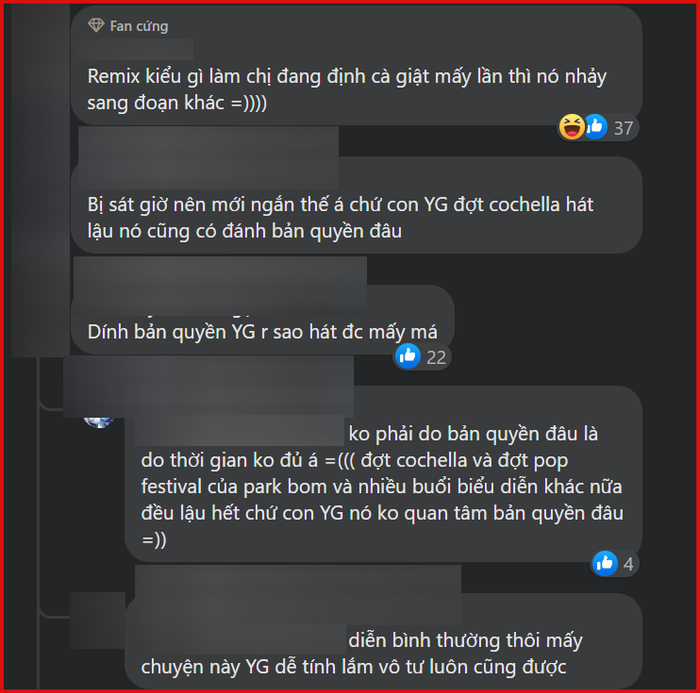 Fan cứng

Remix kiểu gì làm chị đang định cà giật mấy lần thì nó nhảy sang đoạn khác =))))

37

Bị sát giờ nên mới ngắn thế á chứ con YG đợt cochella hát lậu nó cũng có đánh bản quyền đâu

Dính bản quyền YG r sao hát đc mấy má

22

ko phải do bản quyền đâu là do thời gian ko đủ á =((( đợt cochella và đợt pop festival của park bom và nhiều buổi biểu diễn khác nữa đều lậu hết chứ con YG nó ko quan tâm bản quyền đâu =))

4

diễn bình thường thôi mấy chuyện này YG dễ tính lắm vô tư luôn cũng được